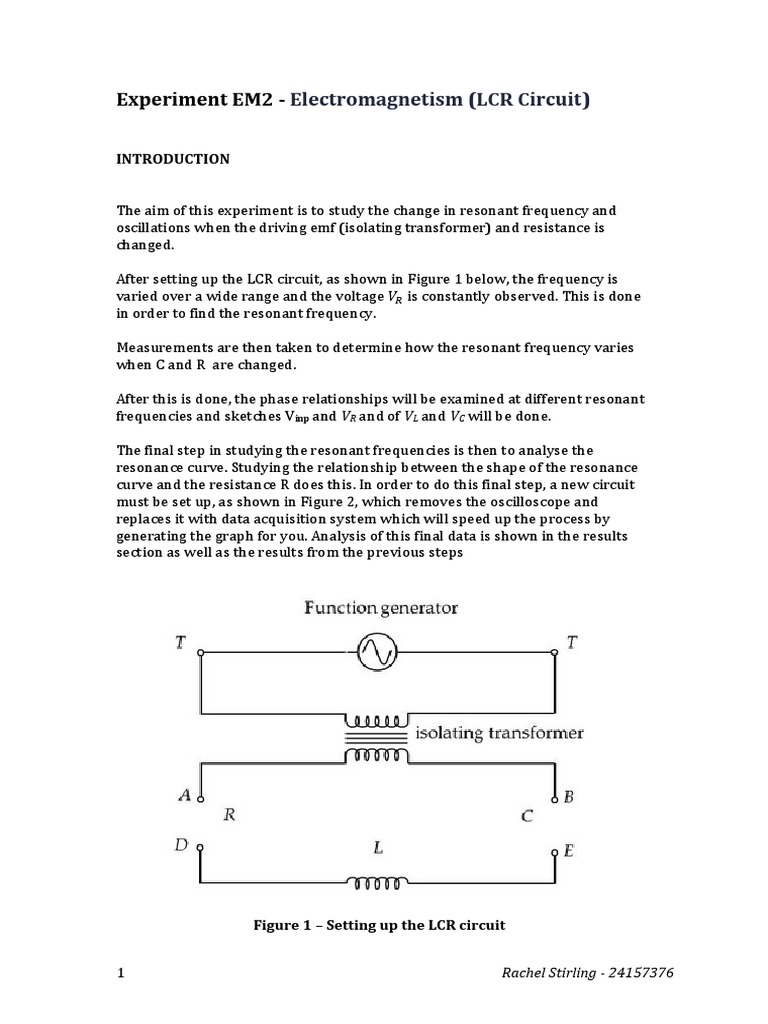 Experiment EM2 - Electromagnetism (LCR Circuit)

INTRODUCTION

The aim of this experiment is to study the change in resonant frequency and oscillations when the driving emf (isolating transformer) and resistance is changed.

After setting up the LCR circuit, as shown in Figure 1 below, the frequency is varied over a wide range and the voltage $V_R$ is constantly observed. This is done in order to find the resonant frequency.

Measurements are then taken to determine how the resonant frequency varies when C and R are changed.

After this is done, the phase relationships will be examined at different resonant frequencies and sketches $V_{inp}$ and $V_R$ and of $V_L$ and $V_C$ will be done.

The final step in studying the resonant frequencies is then to analyse the resonance curve. Studying the relationship between the shape of the resonance curve and the resistance R does this. In order to do this final step, a new circuit must be set up, as shown in Figure 2, which removes the oscilloscope and replaces it with data acquisition system which will speed up the process by generating the graph for you. Analysis of this final data is shown in the results section as well as the results from the previous steps

Function generator

T

T

isolating transformer

A

B

R

C

D

L

E

Figure 1 – Setting up the LCR circuit

1

Rachel Stirling - 24157376